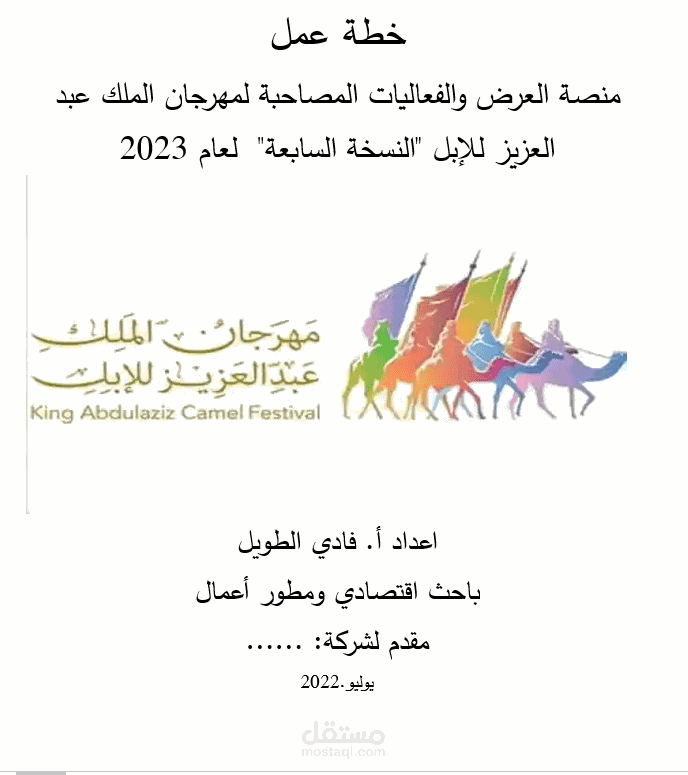 خطة عمل

منصة العرض والفعاليات المصاحبة لمهرجان الملك عبد العزيز للإبل "النسخة السابعة" لعام 2023

مهرجان الملك عبدالعزيز للإبل
King Abdulaziz Camel Festival

اعداد أ. فادي الطويل

باحث اقتصادي ومطور أعمال

مقدم لشركة: ......

يوليو.2022

مستقل
mostaql.com